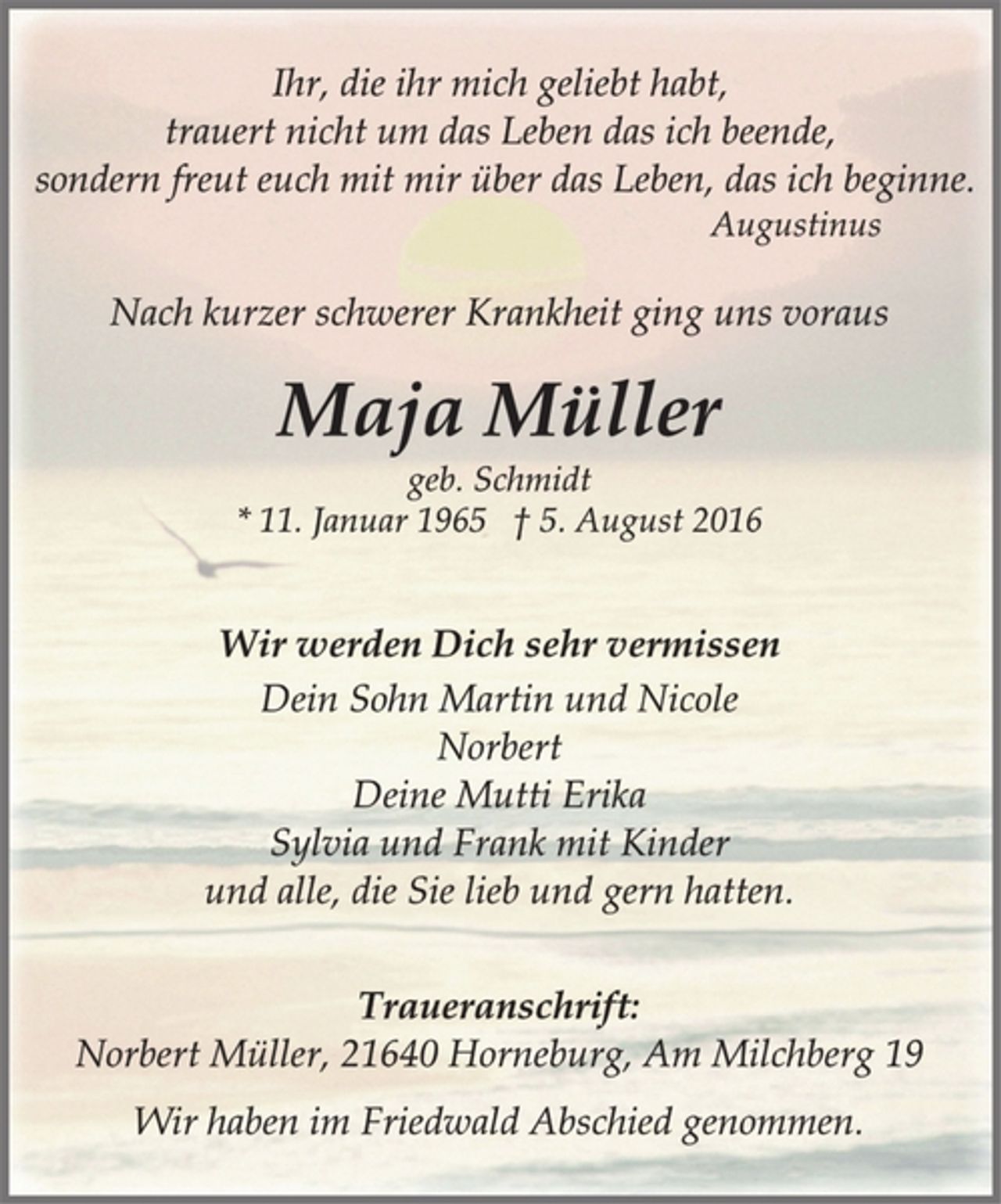 Ihr, die ihr mich geliebt habt,
trauert nicht um das Leben das ich beende,
sondern freut euch mit mir über das Leben, das ich beginne.
Augustinus

Nach kurzer schwerer Krankheit ging uns voraus

Maja Müller

geb. Schmidt
* 11. Januar 1965 † 5. August 2016

Wir werden Dich sehr vermissen
Dein Sohn Martin und Nicole
Norbert
Deine Mutti Erika
Sylvia und Frank mit Kinder
und alle, die Sie lieb und gern hatten.

Traueranschrift:
Norbert Müller, 21640 Horneburg, Am Milchberg 19

Wir haben im Friedwald Abschied genommen.